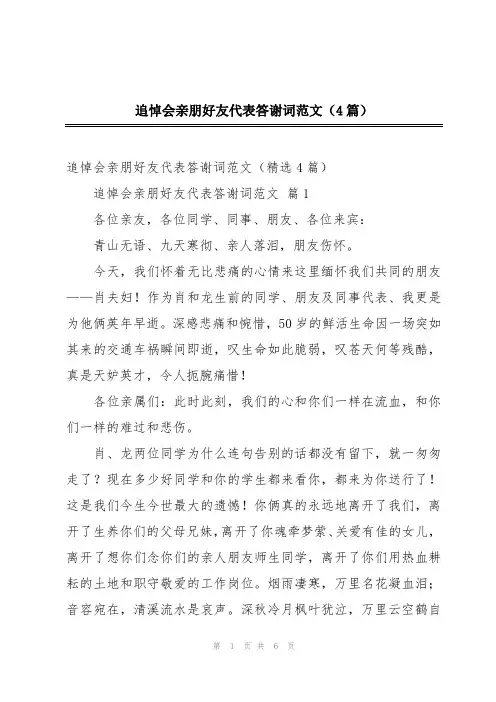 追悼会亲朋好友代表答谢词范文（4篇）

追悼会亲朋好友代表答谢词范文（精选4篇）

追悼会亲朋好友代表答谢词范文 篇1

各位亲友，各位同学、同事、朋友、各位来宾：

青山无语、九天寒彻、亲人落泪，朋友伤怀。

今天，我们怀着无比悲痛的心情来这里缅怀我们共同的朋友——肖夫妇！作为肖和龙生前的同学、朋友及同事代表、我更是为他俩英年早逝。深感悲痛和惋惜，50岁的鲜活生命因一场突如其来的交通车祸瞬间即逝，叹生命如此脆弱，叹苍天何等残酷，真是天妒英才，令人扼腕痛惜！

各位亲属们：此时此刻，我们的心和你们一样在流血，和你们一样的难过和悲伤。

肖、龙两位同学为什么连句告别的话都没有留下，就一匆匆走了？现在多少好同学和你的学生都来看你，都来为你送行了！这是我们今生今世最大的遗憾！你俩真的永远地离开了我们，离开了生养你们的父母兄妹，离开了你魂牵梦萦、关爱有佳的女儿，离开了想你们念你们的亲人朋友师生同学，离开了你们用热血耕耘的土地和职守敬爱的工作岗位。烟雨凄寒，万里名花凝血泪；音容宛在，清溪流水是哀声。深秋冷月枫叶犹泣，万里云空鹤自

第 1 页 共 6 页